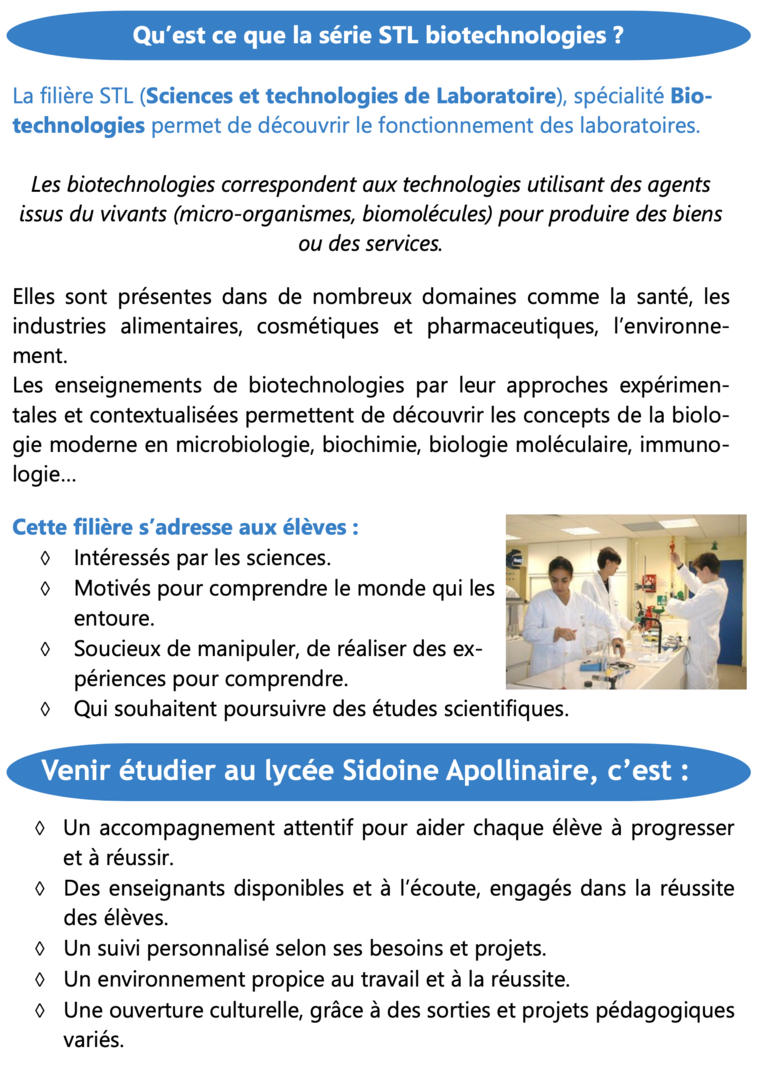 Qu'est ce que la série STL biotechnologies ?

La filière STL (Sciences et technologies de Laboratoire), spécialité Biotechnologies permet de découvrir le fonctionnement des laboratoires.

Les biotechnologies correspondent aux technologies utilisant des agents issus du vivants (micro-organismes, biomolécules) pour produire des biens ou des services.

Elles sont présentes dans de nombreux domaines comme la santé, les industries alimentaires, cosmétiques et pharmaceutiques, l'environnement.
Les enseignements de biotechnologies par leur approches expérimentales et contextualisées permettent de découvrir les concepts de la biologie moderne en microbiologie, biochimie, biologie moléculaire, immunologie...

Cette filière s'adresse aux élèves :
◊ Intéressés par les sciences.
◊ Motivés pour comprendre le monde qui les entoure.
◊ Soucieux de manipuler, de réaliser des expériences pour comprendre.
◊ Qui souhaitent poursuivre des études scientifiques.

Venir étudier au lycée Sidoine Apollinaire, c'est :

◊ Un accompagnement attentif pour aider chaque élève à progresser et à réussir.
◊ Des enseignants disponibles et à l'écoute, engagés dans la réussite des élèves.
◊ Un suivi personnalisé selon ses besoins et projets.
◊ Un environnement propice au travail et à la réussite.
◊ Une ouverture culturelle, grâce à des sorties et projets pédagogiques variés.